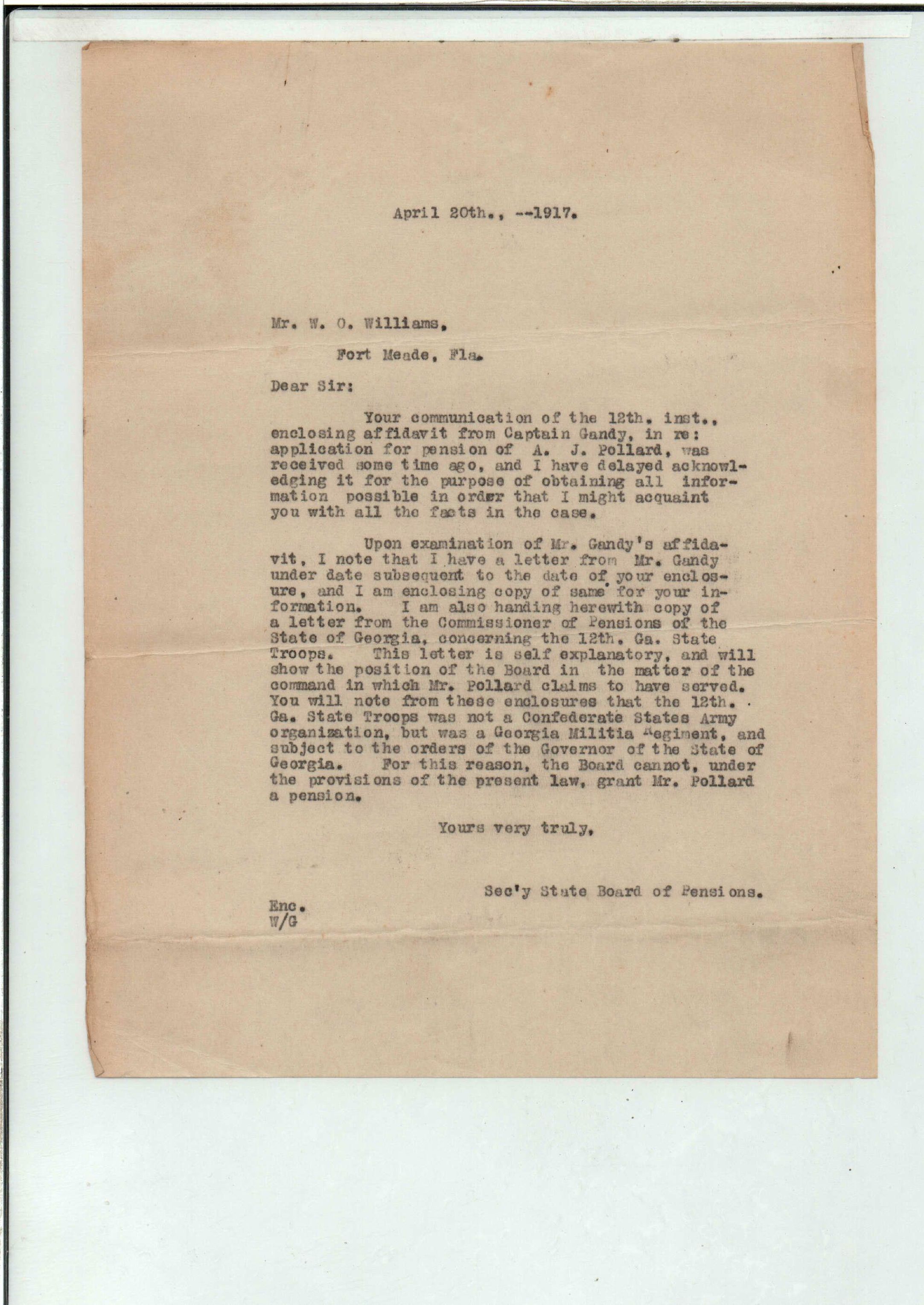 April 20th., --1917.

Mr. W. O. Williams,

Fort Meade, Fla.

Dear Sir:

Your communication of the 12th. inst., enclosing affidavit from Captain Gandy, in re: application for pension of A. J. Pollard, was received some time ago, and I have delayed acknowledging it for the purpose of obtaining all information possible in order that I might acquaint you with all the facts in the case.

Upon examination of Mr. Gandy's affidavit, I note that I have a letter from Mr. Gandy under date subsequent to the date of your enclosure, and I am enclosing copy of same for your information. I am also handing herewith copy of a letter from the Commissioner of Pensions of the State of Georgia, concerning the 12th. Ga. State Troops. This letter is self explanatory, and will show the position of the Board in the matter of the command in which Mr. Pollard claims to have served. You will note from these enclosures that the 12th. Ga. State Troops was not a Confederate States Army organization, but was a Georgia Militia Regiment, and subject to the orders of the Governor of the State of Georgia. For this reason, the Board cannot, under the provisions of the present law, grant Mr. Pollard a pension.

Yours very truly,

Sec'y State Board of Pensions.

Enc.
W/G